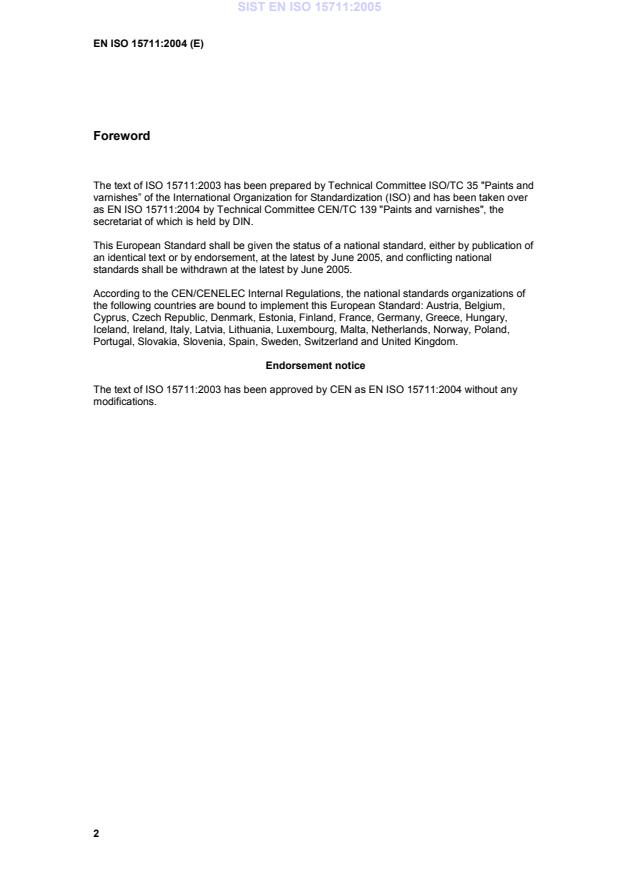 SIST EN ISO 15711:2005

EN ISO 15711:2004 (E)

Foreword

The text of ISO 15711:2003 has been prepared by Technical Committee ISO/TC 35 "Paints and varnishes" of the International Organization for Standardization (ISO) and has been taken over as EN ISO 15711:2004 by Technical Committee CEN/TC 139 "Paints and varnishes", the secretariat of which is held by DIN.

This European Standard shall be given the status of a national standard, either by publication of an identical text or by endorsement, at the latest by June 2005, and conflicting national standards shall be withdrawn at the latest by June 2005.

According to the CEN/CENELEC Internal Regulations, the national standards organizations of the following countries are bound to implement this European Standard: Austria, Belgium, Cyprus, Czech Republic, Denmark, Estonia, Finland, France, Germany, Greece, Hungary, Iceland, Ireland, Italy, Latvia, Lithuania, Luxembourg, Malta, Netherlands, Norway, Poland, Portugal, Slovakia, Slovenia, Spain, Sweden, Switzerland and United Kingdom.

Endorsement notice

The text of ISO 15711:2003 has been approved by CEN as EN ISO 15711:2004 without any modifications.

2